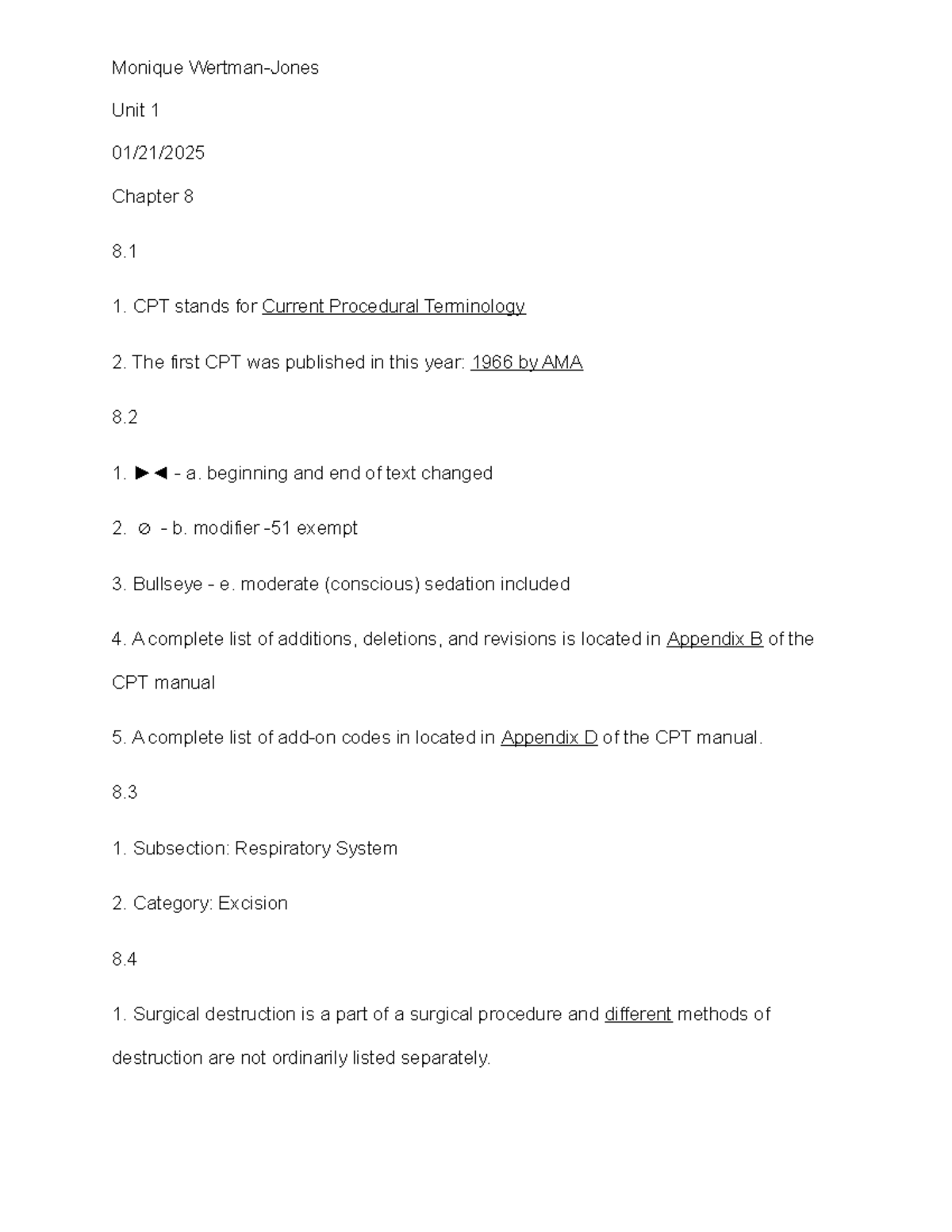 Monique Wertman-Jones

Unit 1

01/21/2025

Chapter 8

8.1

1. CPT stands for Current Procedural Terminology

2. The first CPT was published in this year: 1966 by AMA

8.2

1. ►◄ - a. beginning and end of text changed

2. ⊘ - b. modifier -51 exempt

3. Bullseye - e. moderate (conscious) sedation included

4. A complete list of additions, deletions, and revisions is located in Appendix B of the CPT manual

5. A complete list of add-on codes in located in Appendix D of the CPT manual.

8.3

1. Subsection: Respiratory System

2. Category: Excision

8.4

1. Surgical destruction is a part of a surgical procedure and different methods of destruction are not ordinarily listed separately.